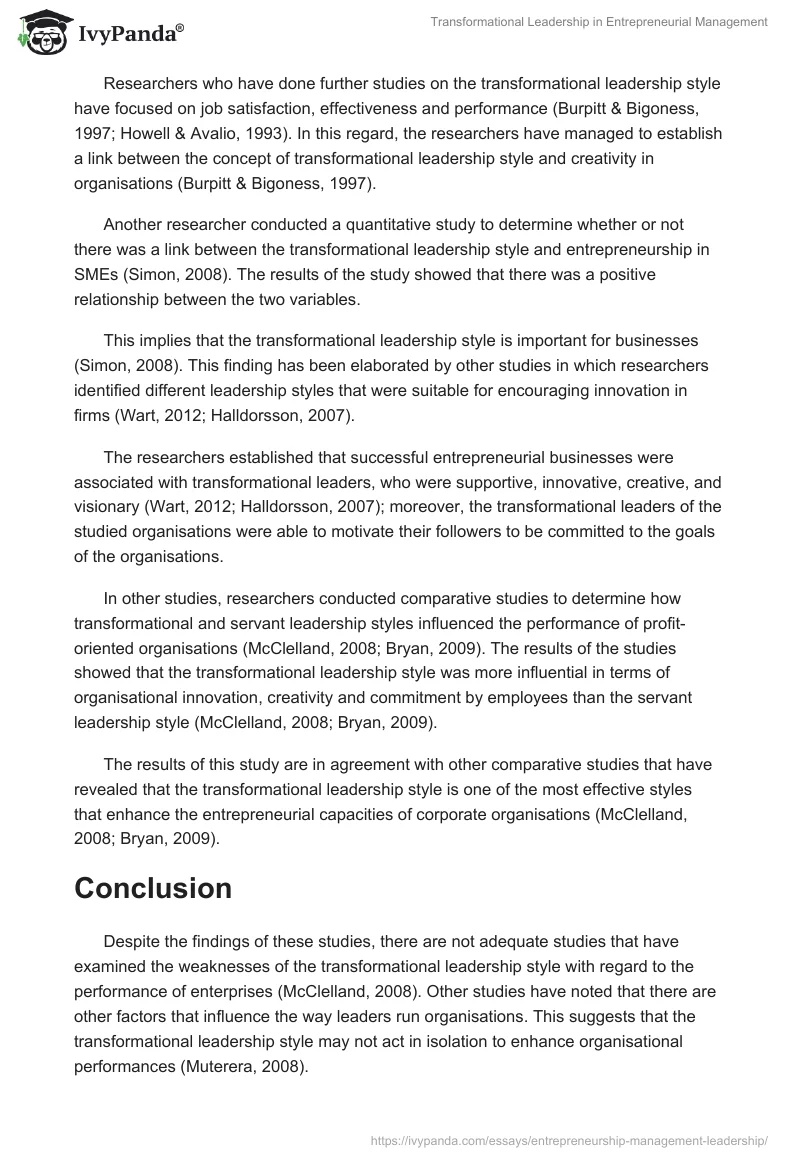 IvyPanda®

Transformational Leadership in Entrepreneurial Management

Researchers who have done further studies on the transformational leadership style have focused on job satisfaction, effectiveness and performance (Burpitt & Bigoness, 1997; Howell & Avalio, 1993). In this regard, the researchers have managed to establish a link between the concept of transformational leadership style and creativity in organisations (Burpitt & Bigoness, 1997).

Another researcher conducted a quantitative study to determine whether or not there was a link between the transformational leadership style and entrepreneurship in SMEs (Simon, 2008). The results of the study showed that there was a positive relationship between the two variables.

This implies that the transformational leadership style is important for businesses (Simon, 2008). This finding has been elaborated by other studies in which researchers identified different leadership styles that were suitable for encouraging innovation in firms (Wart, 2012; Halldorsson, 2007).

The researchers established that successful entrepreneurial businesses were associated with transformational leaders, who were supportive, innovative, creative, and visionary (Wart, 2012; Halldorsson, 2007); moreover, the transformational leaders of the studied organisations were able to motivate their followers to be committed to the goals of the organisations.

In other studies, researchers conducted comparative studies to determine how transformational and servant leadership styles influenced the performance of profit-oriented organisations (McClelland, 2008; Bryan, 2009). The results of the studies showed that the transformational leadership style was more influential in terms of organisational innovation, creativity and commitment by employees than the servant leadership style (McClelland, 2008; Bryan, 2009).

The results of this study are in agreement with other comparative studies that have revealed that the transformational leadership style is one of the most effective styles that enhance the entrepreneurial capacities of corporate organisations (McClelland, 2008; Bryan, 2009).

Conclusion

Despite the findings of these studies, there are not adequate studies that have examined the weaknesses of the transformational leadership style with regard to the performance of enterprises (McClelland, 2008). Other studies have noted that there are other factors that influence the way leaders run organisations. This suggests that the transformational leadership style may not act in isolation to enhance organisational performances (Muterera, 2008).

https://ivypanda.com/essays/entrepreneurship-management-leadership/